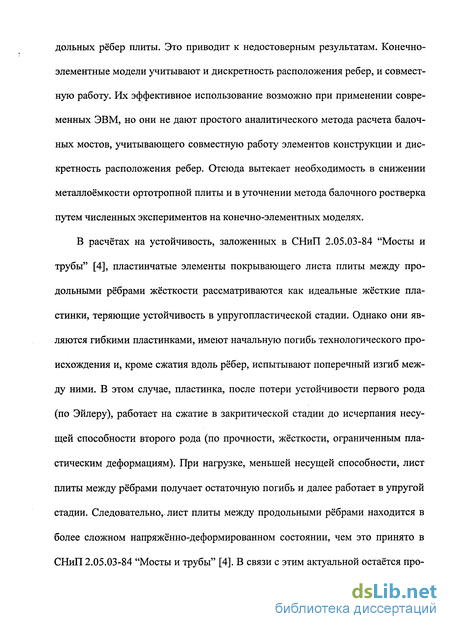 дольных рёбер плиты. Это приводит к недостоверным результатам. Конечно-элементные модели учитывают и дискретность расположения ребер, и совместную работу. Их эффективное использование возможно при применении современных ЭВМ, но они не дают простого аналитического метода расчета балочных мостов, учитывающего совместную работу элементов конструкции и дискретность расположения ребер. Отсюда вытекает необходимость в снижении металлоёмкости ортотропной плиты и в уточнении метода балочного ростверка путем численных экспериментов на конечно-элементных моделях.

В расчётах на устойчивость, заложенных в СНиП 2.05.03-84 “Мосты и трубы” [4], пластинчатые элементы покрывающего листа плиты между продольными рёбрами жёсткости рассматриваются как идеальные жёсткие пластинки, теряющие устойчивость в упругопластической стадии. Однако они являются гибкими пластинками, имеют начальную погибь технологического происхождения и, кроме сжатия вдоль рёбер, испытывают поперечный изгиб между ними. В этом случае, пластинка, после потери устойчивости первого рода (по Эйлеру), работает на сжатие в закритической стадии до исчерпания несущей способности второго рода (по прочности, жёсткости, ограниченным пластическим деформациям). При нагрузке, меньшей несущей способности, лист плиты между рёбрами получает остаточную погибь и далее работает в упругой стадии. Следовательно, лист плиты между продольными рёбрами находится в более сложном напряжённо-деформированном состоянии, чем это принято в СНиП 2.05.03-84 “Мосты и трубы” [4]. В связи с этим актуальной остаётся про-

dsLib.net
библиотека диссертаций